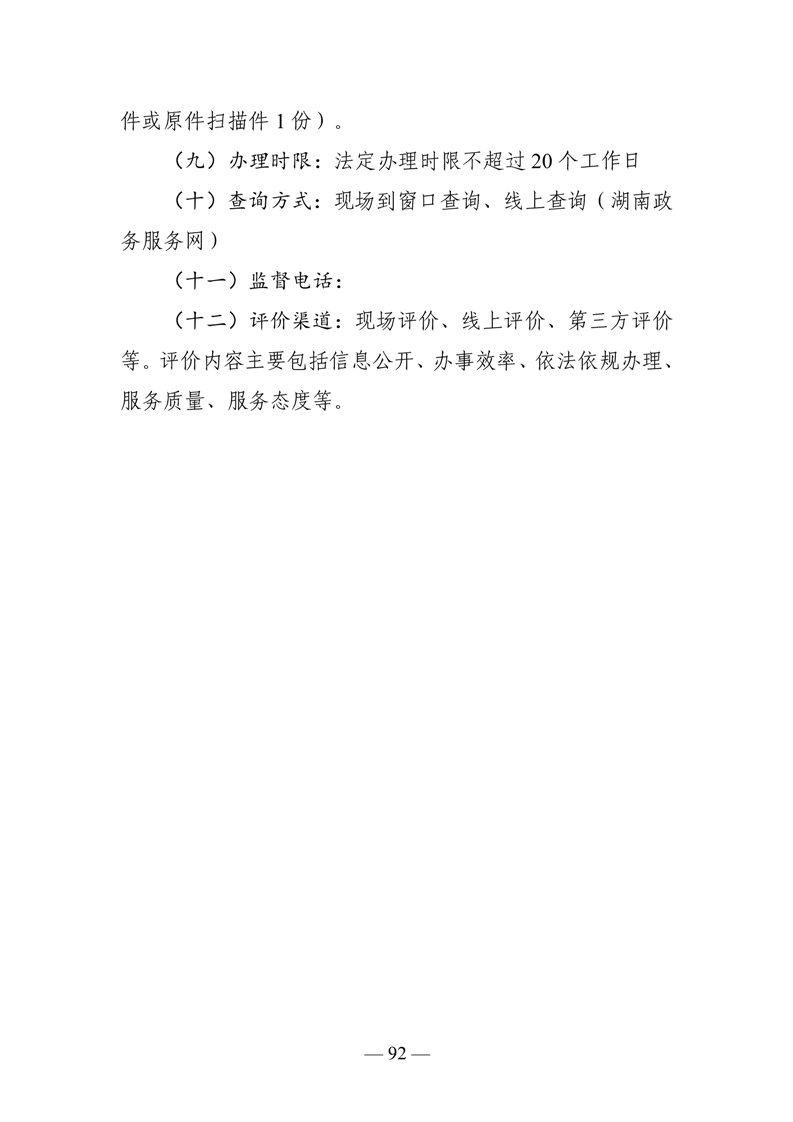 件或原件扫描件 1 份）。

（九）办理时限：法定办理时限不超过 20 个工作日

（十）查询方式：现场到窗口查询、线上查询（湖南政务服务网）

（十一）监督电话：

（十二）评价渠道：现场评价、线上评价、第三方评价等。评价内容主要包括信息公开、办事效率、依法依规办理、服务质量、服务态度等。

— 92 —